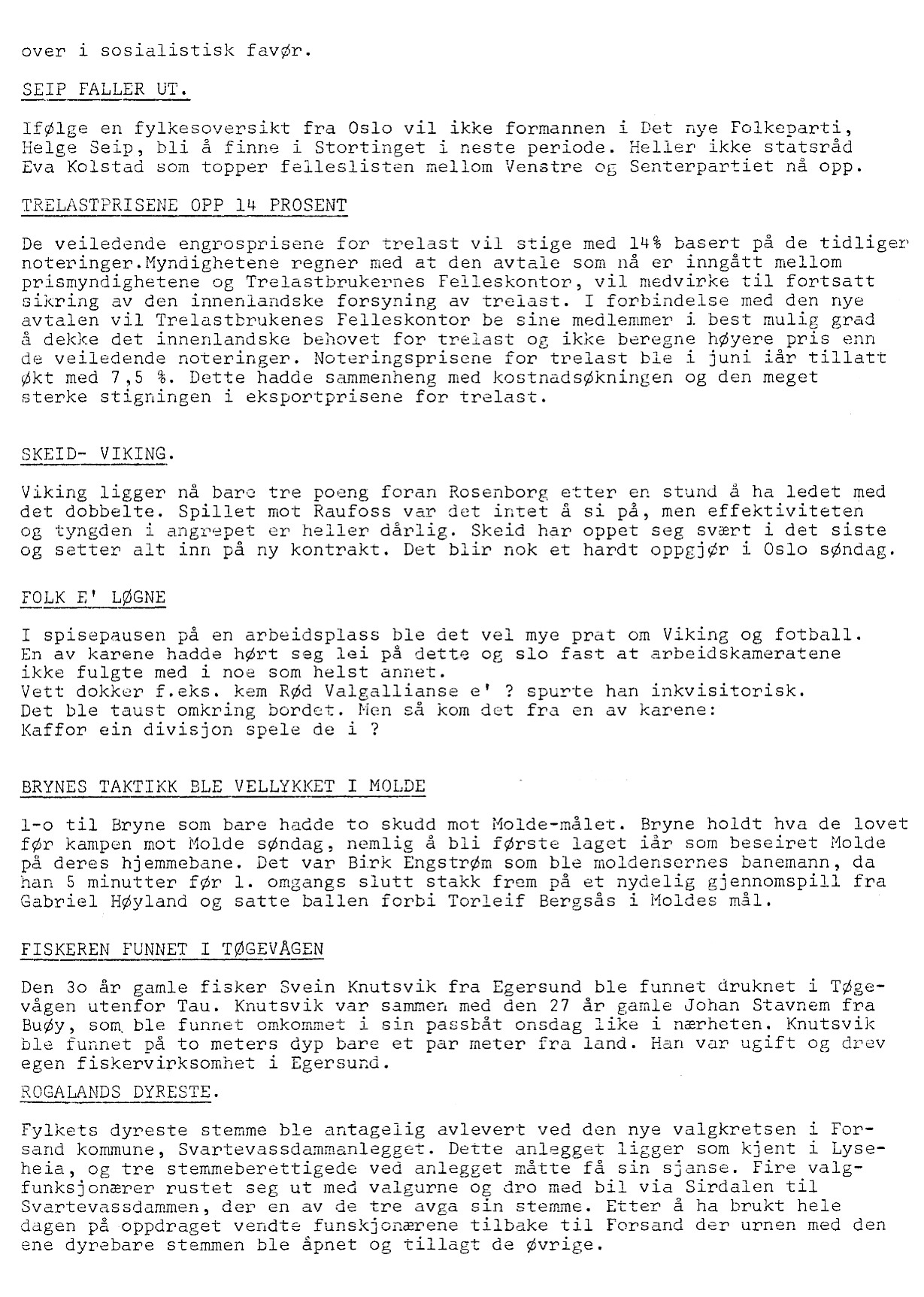 over i sosialistisk favør.

SEIP FALLER UT.

Ifølge en fylkesoversikt fra Oslo vil ikke formannen i Det nye Folkeparti, Helge Seip, bli å finne i Stortinget i neste periode. Heller ikke statsråd Eva Kolstad som topper felleslisten mellom Venstre og Senterpartiet nå opp.

TRELASTPRISENE OPP 14 PROSENT

De veiledende engrosprisene for trelast vil stige med 14% basert på de tidliger noteringer.Myndighetene regner med at den avtale som nå er inngått mellom prismyndighetene og Trelastbrukernes Felleskontor, vil medvirke til fortsatt sikring av den innenlandske forsyning av trelast. I forbindelse med den nye avtalen vil Trelastbrukenes Felleskontor be sine medlemmer i best mulig grad å dekke det innenlandske behovet for trelast og ikke beregne høyere pris enn de veiledende noteringer. Noteringsprisene for trelast ble i juni iår tillatt økt med 7,5 %. Dette hadde sammenheng med kostnadsøkningen og den meget sterke stigningen i eksportprisene for trelast.

SKEID- VIKING.

Viking ligger nå bare tre poeng foran Rosenborg etter en stund å ha ledet med det dobbelte. Spillet mot Raufoss var det intet å si på, men effektiviteten og tyngden i angrepet er heller dårlig. Skeid har oppet seg svært i det siste og setter alt inn på ny kontrakt. Det blir nok et hardt oppgjør i Oslo søndag.

FOLK E' LØGNE

I spisepausen på en arbeidsplass ble det vel mye prat om Viking og fotball. En av karene hadde hørt seg lei på dette og slo fast at arbeidskameratene ikke fulgte med i noe som helst annet.
Vett dokker f.eks. kem Rød Valgallianse e' ? spurte han inkvisitorisk.
Det ble taust omkring bordet. Men så kom det fra en av karene:
Kaffor ein divisjon spele de i ?

BRYNES TAKTIKK BLE VELLYKKET I MOLDE

1-o til Bryne som bare hadde to skudd mot Molde-målet. Bryne holdt hva de lovet før kampen mot Molde søndag, nemlig å bli første laget iår som beseiret Molde på deres hjemmebane. Det var Birk Engstrøm som ble moldensernes banemann, da han 5 minutter før 1. omgangs slutt stakk frem på et nydelig gjennomspill fra Gabriel Høyland og satte ballen forbi Torleif Bergsås i Moldes mål.

FISKEREN FUNNET I TØGEVÅGEN

Den 3o år gamle fisker Svein Knutsvik fra Egersund ble funnet druknet i Tøgevågen utenfor Tau. Knutsvik var sammen med den 27 år gamle Johan Stavnem fra Buøy, som ble funnet omkommet i sin passbåt onsdag like i nærheten. Knutsvik ble funnet på to meters dyp bare et par meter fra land. Han var ugift og drev egen fiskervirksomhet i Egersund.

ROGALANDS DYRESTE.

Fylkets dyreste stemme ble antagelig avlevert ved den nye valgkretsen i Forsand kommune, Svartevassdammanlegget. Dette anlegget ligger som kjent i Lyseheia, og tre stemmeberettigede ved anlegget måtte få sin sjanse. Fire valgfunksjonærer rustet seg ut med valgurne og dro med bil via Sirdalen til Svartevassdammen, der en av de tre avga sin stemme. Etter å ha brukt hele dagen på oppdraget vendte funskjonærene tilbake til Forsand der urnen med den ene dyrebare stemmen ble åpnet og tillagt de øvrige.